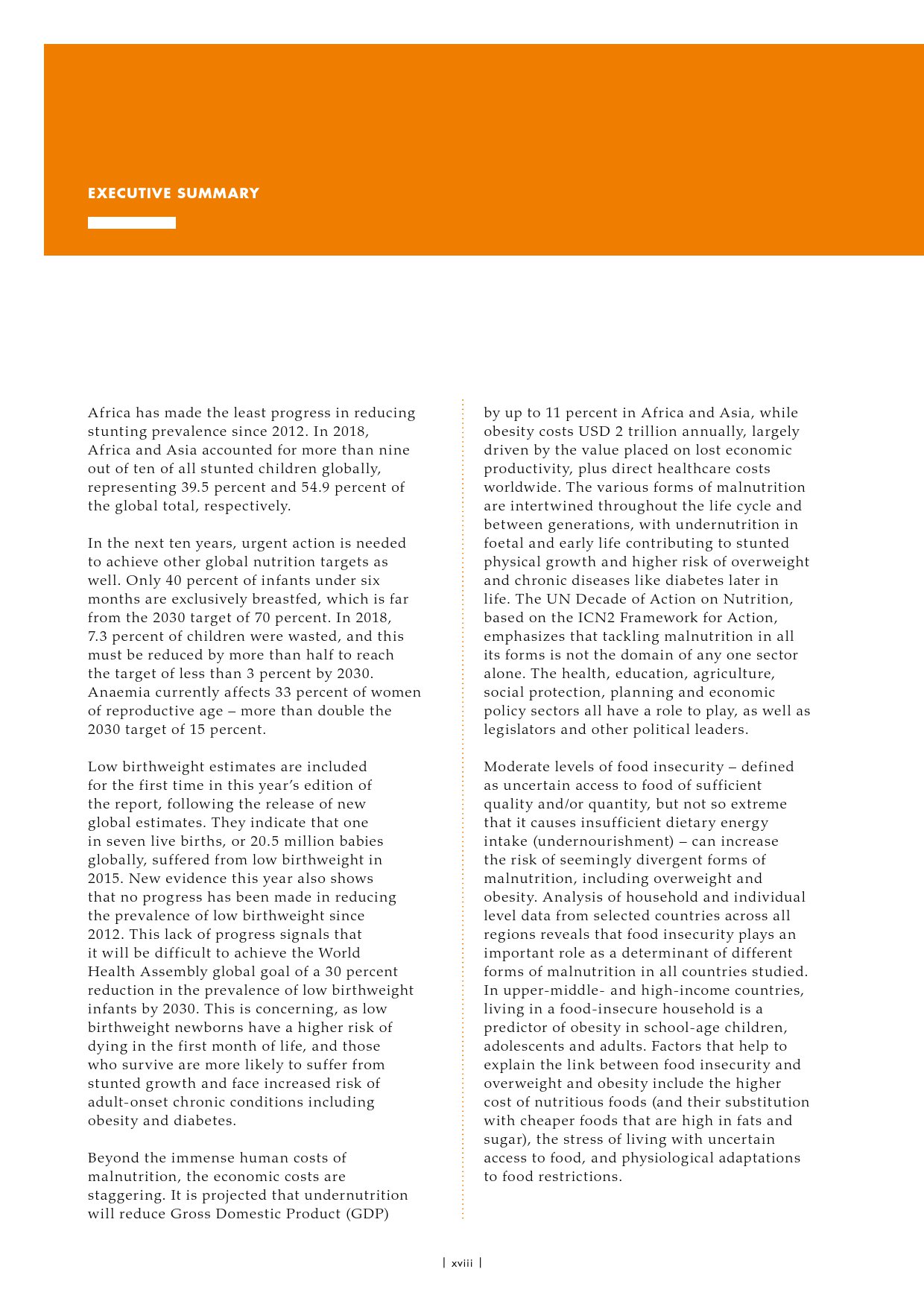 EXECUTIVE SUMMARY

Africa has made the least progress in reducing stunting prevalence since 2012. In 2018, Africa and Asia accounted for more than nine out of ten of all stunted children globally, representing 39.5 percent and 54.9 percent of the global total, respectively.

In the next ten years, urgent action is needed to achieve other global nutrition targets as well. Only 40 percent of infants under six months are exclusively breastfed, which is far from the 2030 target of 70 percent. In 2018, 7.3 percent of children were wasted, and this must be reduced by more than half to reach the target of less than 3 percent by 2030. Anaemia currently affects 33 percent of women of reproductive age – more than double the 2030 target of 15 percent.

Low birthweight estimates are included for the first time in this year's edition of the report, following the release of new global estimates. They indicate that one in seven live births, or 20.5 million babies globally, suffered from low birthweight in 2015. New evidence this year also shows that no progress has been made in reducing the prevalence of low birthweight since 2012. This lack of progress signals that it will be difficult to achieve the World Health Assembly global goal of a 30 percent reduction in the prevalence of low birthweight infants by 2030. This is concerning, as low birthweight newborns have a higher risk of dying in the first month of life, and those who survive are more likely to suffer from stunted growth and face increased risk of adult-onset chronic conditions including obesity and diabetes.

Beyond the immense human costs of malnutrition, the economic costs are staggering. It is projected that undernutrition will reduce Gross Domestic Product (GDP) by up to 11 percent in Africa and Asia, while obesity costs USD 2 trillion annually, largely driven by the value placed on lost economic productivity, plus direct healthcare costs worldwide. The various forms of malnutrition are intertwined throughout the life cycle and between generations, with undernutrition in foetal and early life contributing to stunted physical growth and higher risk of overweight and chronic diseases like diabetes later in life. The UN Decade of Action on Nutrition, based on the ICN2 Framework for Action, emphasizes that tackling malnutrition in all its forms is not the domain of any one sector alone. The health, education, agriculture, social protection, planning and economic policy sectors all have a role to play, as well as legislators and other political leaders.

Moderate levels of food insecurity – defined as uncertain access to food of sufficient quality and/or quantity, but not so extreme that it causes insufficient dietary energy intake (undernourishment) – can increase the risk of seemingly divergent forms of malnutrition, including overweight and obesity. Analysis of household and individual level data from selected countries across all regions reveals that food insecurity plays an important role as a determinant of different forms of malnutrition in all countries studied. In upper-middle- and high-income countries, living in a food-insecure household is a predictor of obesity in school-age children, adolescents and adults. Factors that help to explain the link between food insecurity and overweight and obesity include the higher cost of nutritious foods (and their substitution with cheaper foods that are high in fats and sugar), the stress of living with uncertain access to food, and physiological adaptations to food restrictions.

| xviii |